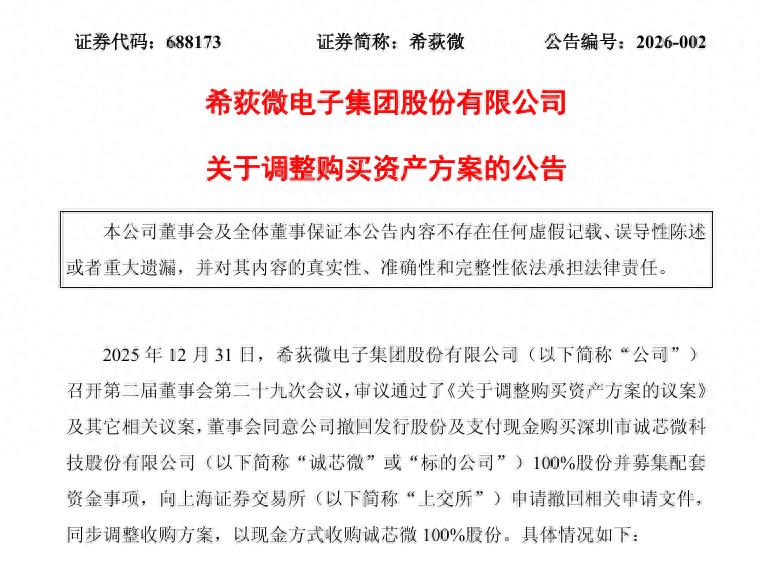 证券代码：688173　　证券简称：希荻微　　公告编号：2026-002

希荻微电子集团股份有限公司

关于调整购买资产方案的公告

本公司董事会及全体董事保证本公告内容不存在任何虚假记载、误导性陈述或者重大遗漏，并对其内容的真实性、准确性和完整性依法承担法律责任。

2025 年 12 月 31 日，希荻微电子集团股份有限公司（以下简称“公司”）召开第二届董事会第二十九次会议，审议通过了《关于调整购买资产方案的议案》及其它相关议案，董事会同意公司撤回发行股份及支付现金购买深圳市诚芯微科技股份有限公司（以下简称“诚芯微”或“标的公司”）100%股份并募集配套资金事项，向上海证券交易所（以下简称“上交所”）申请撤回相关申请文件，同步调整收购方案，以现金方式收购诚芯微 100%股份。具体情况如下：